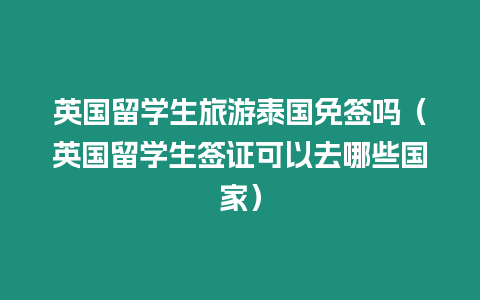 英国留学生旅游泰国免签吗（英国留学生签证可以去哪些国家）